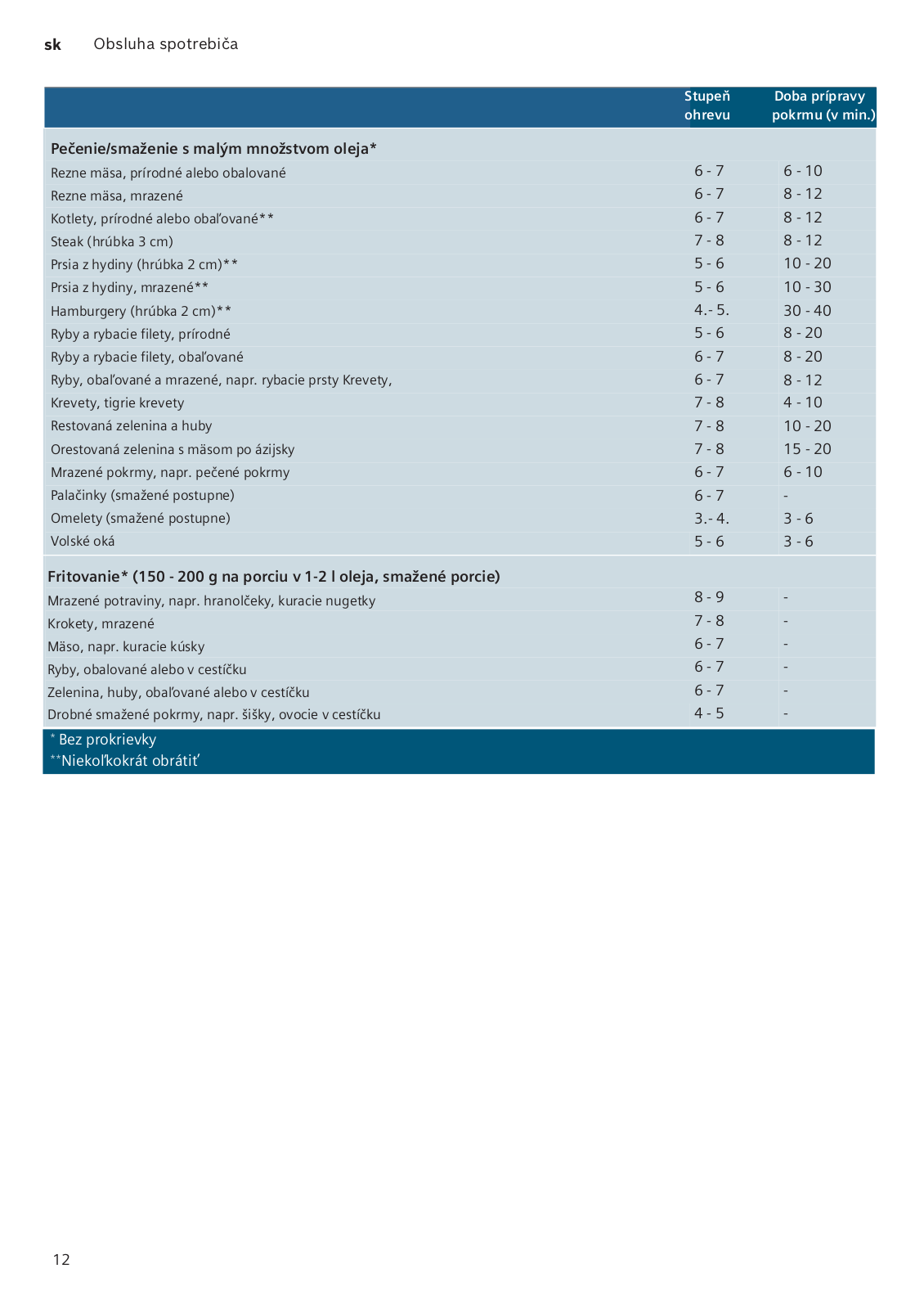 sk Obsluha spotrebiča

| | Stupeň ohrevu | Doba prípravy pokrmu (v min.) |
|---|---|---|
| **Pečenie/smaženie s malým množstvom oleja*** | | |
| Rezne mäsa, prírodné alebo obalované | 6 - 7 | 6 - 10 |
| Rezne mäsa, mrazené | 6 - 7 | 8 - 12 |
| Kotlety, prírodné alebo obaľované** | 6 - 7 | 8 - 12 |
| Steak (hrúbka 3 cm) | 7 - 8 | 8 - 12 |
| Prsia z hydiny (hrúbka 2 cm)** | 5 - 6 | 10 - 20 |
| Prsia z hydiny, mrazené** | 5 - 6 | 10 - 30 |
| Hamburgery (hrúbka 2 cm)** | 4.- 5. | 30 - 40 |
| Ryby a rybacie filety, prírodné | 5 - 6 | 8 - 20 |
| Ryby a rybacie filety, obaľované | 6 - 7 | 8 - 20 |
| Ryby, obaľované a mrazené, napr. rybacie prsty Krevety, | 6 - 7 | 8 - 12 |
| Krevety, tigrie krevety | 7 - 8 | 4 - 10 |
| Restovaná zelenina a huby | 7 - 8 | 10 - 20 |
| Orestovaná zelenina s mäsom po ázijsky | 7 - 8 | 15 - 20 |
| Mrazené pokrmy, napr. pečené pokrmy | 6 - 7 | 6 - 10 |
| Palačinky (smažené postupne) | 6 - 7 | - |
| Omelety (smažené postupne) | 3.- 4. | 3 - 6 |
| Volské oká | 5 - 6 | 3 - 6 |
| **Fritovanie* (150 - 200 g na porciu v 1-2 l oleja, smažené porcie)** | | |
| Mrazené potraviny, napr. hranolčeky, kuracie nugetky | 8 - 9 | - |
| Krokety, mrazené | 7 - 8 | - |
| Mäso, napr. kuracie kúsky | 6 - 7 | - |
| Ryby, obalované alebo v cestíčku | 6 - 7 | - |
| Zelenina, huby, obaľované alebo v cestíčku | 6 - 7 | - |
| Drobné smažené pokrmy, napr. šišky, ovocie v cestíčku | 4 - 5 | - |

* Bez prokrievky
**Niekoľkokrát obrátiť

12